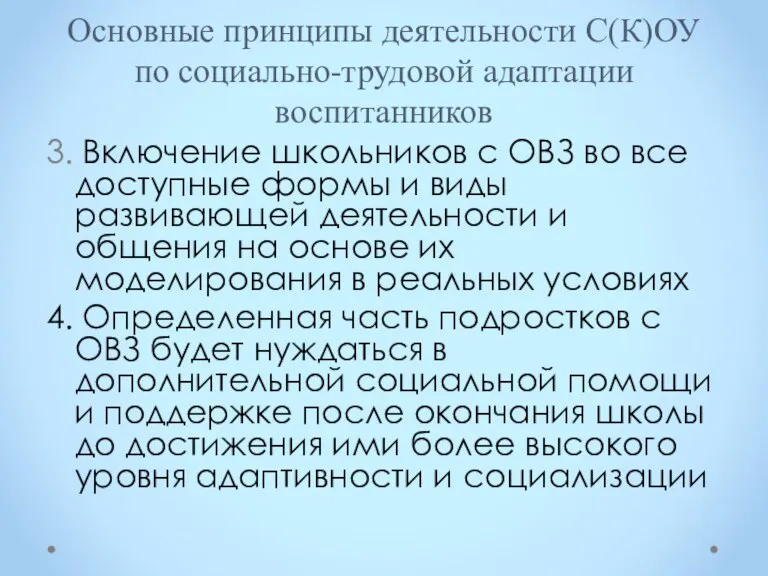 Основные принципы деятельности С(К)ОУ по социально-трудовой адаптации воспитанников

3. Включение школьников с ОВЗ во все доступные формы и виды развивающей деятельности и общения на основе их моделирования в реальных условиях

4. Определенная часть подростков с ОВЗ будет нуждаться в дополнительной социальной помощи и поддержке после окончания школы до достижения ими более высокого уровня адаптивности и социализации